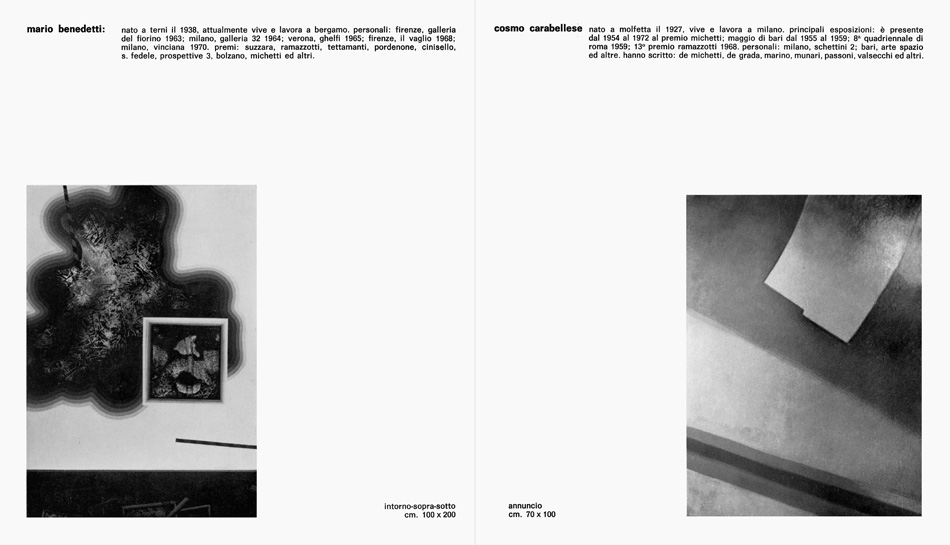 mario benedetti:

nato a terni il 1938, attualmente vive e lavora a bergamo. personali: firenze, galleria del fiorino 1963; milano, galleria 32 1964; verona, ghelfi 1965; firenze, il vaglio 1968; milano, vinciana 1970. premi: suzzara, ramazzotti, tettamanti, pordenone, cinisello, s. fedele, prospettive 3, bolzano, michetti ed altri.

intorno-sopra-sotto
cm. 100 x 200

cosmo carabellese

nato a molfetta il 1927, vive e lavora a milano. principali esposizioni: è presente dal 1954 al 1972 al premio michetti; maggio di bari dal 1955 al 1959; 8ª quadriennale di roma 1959; 13º premio ramazzotti 1968. personali: milano, schettini 2; bari, arte spazio ed altre. hanno scritto: de michetti, de grada, marino, munari, passoni, valsecchi ed altri.

annuncio
cm. 70 x 100